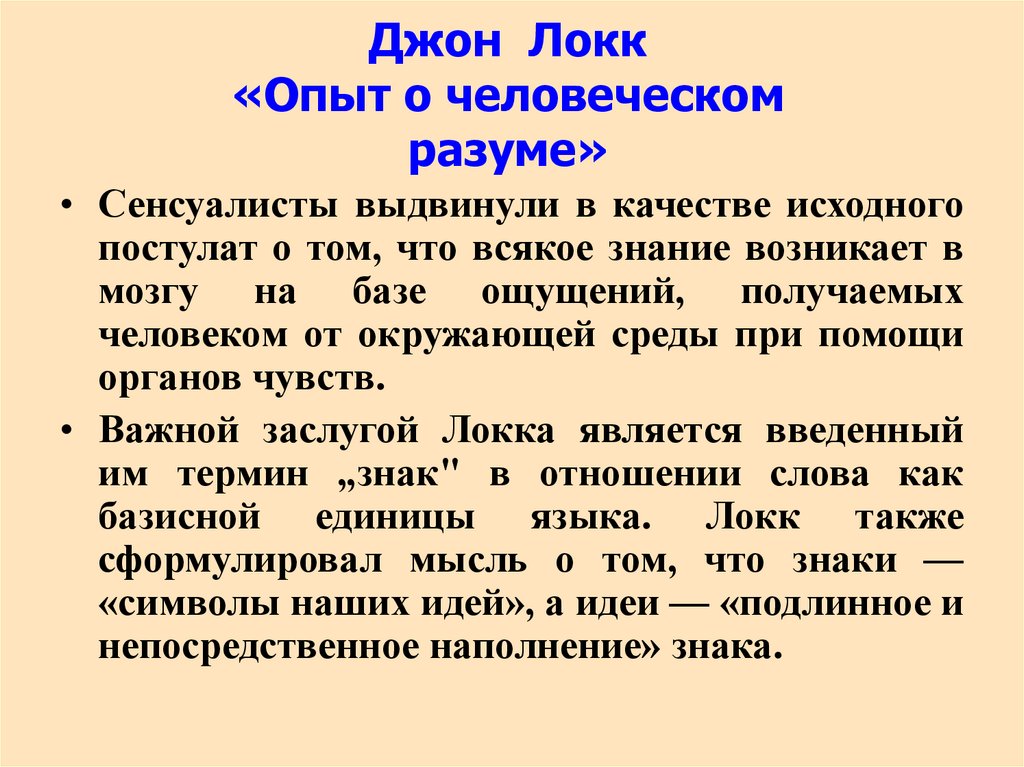 Джон Локк
«Опыт о человеческом разуме»

• Сенсуалисты выдвинули в качестве исходного постулат о том, что всякое знание возникает в мозгу на базе ощущений, получаемых человеком от окружающей среды при помощи органов чувств.

• Важной заслугой Локка является введенный им термин „знак" в отношении слова как базисной единицы языка. Локк также сформулировал мысль о том, что знаки — «символы наших идей», а идеи — «подлинное и непосредственное наполнение» знака.